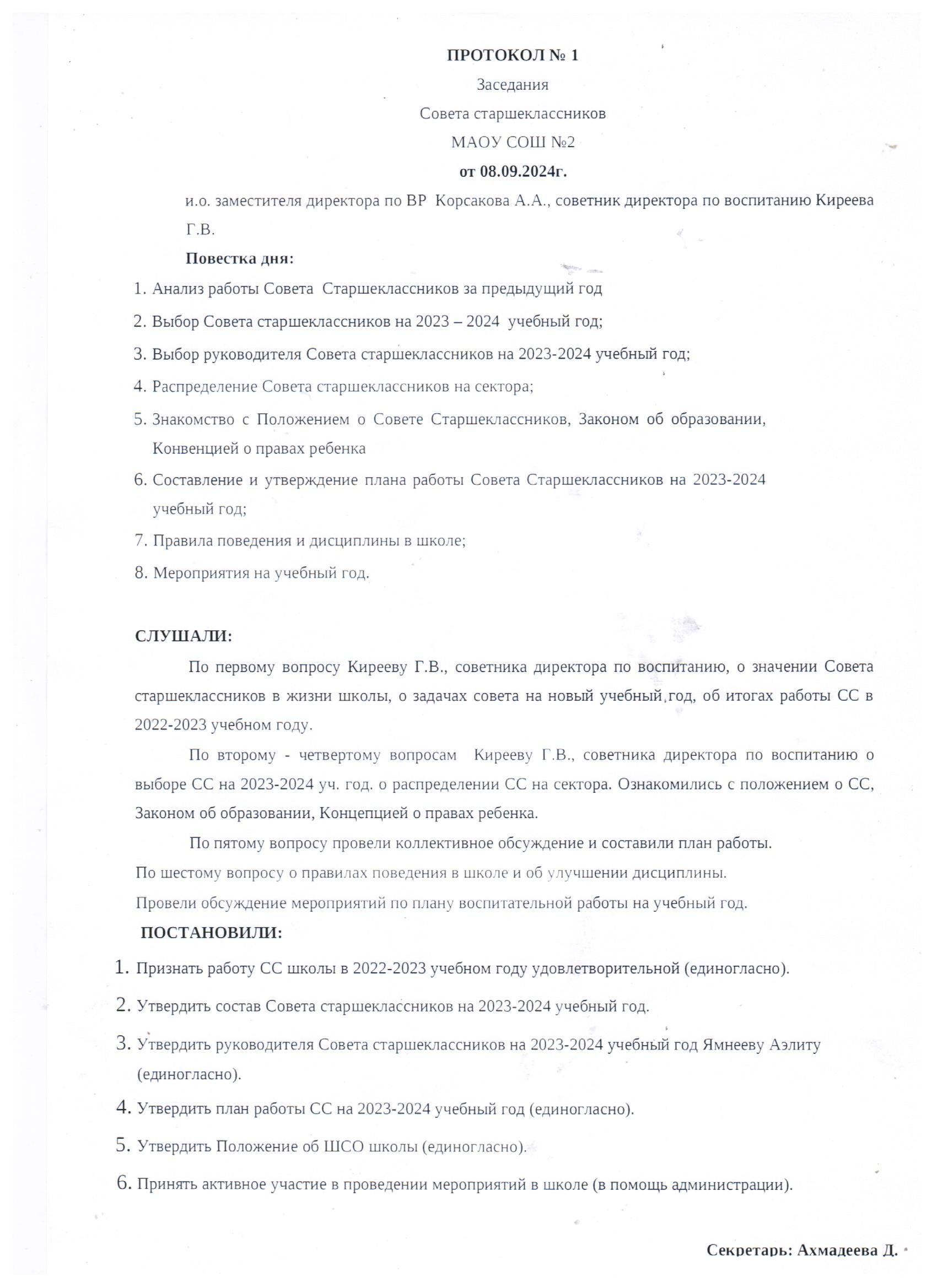 ПРОТОКОЛ № 1

Заседания

Совета старшеклассников

МАОУ СОШ №2

от 08.09.2024г.

и.о. заместителя директора по ВР Корсакова А.А., советник директора по воспитанию Киреева Г.В.

Повестка дня:

1. Анализ работы Совета Старшеклассников за предыдущий год
2. Выбор Совета старшеклассников на 2023 – 2024 учебный год;
3. Выбор руководителя Совета старшеклассников на 2023-2024 учебный год;
4. Распределение Совета старшеклассников на сектора;
5. Знакомство с Положением о Совете Старшеклассников, Законом об образовании, Конвенцией о правах ребенка
6. Составление и утверждение плана работы Совета Старшеклассников на 2023-2024 учебный год;
7. Правила поведения и дисциплины в школе;
8. Мероприятия на учебный год.

СЛУШАЛИ:

По первому вопросу Кирееву Г.В., советника директора по воспитанию, о значении Совета старшеклассников в жизни школы, о задачах совета на новый учебный год, об итогах работы СС в 2022-2023 учебном году.

По второму - четвертому вопросам Кирееву Г.В., советника директора по воспитанию о выборе СС на 2023-2024 уч. год. о распределении СС на сектора. Ознакомились с положением о СС, Законом об образовании, Концепцией о правах ребенка.

По пятому вопросу провели коллективное обсуждение и составили план работы.

По шестому вопросу о правилах поведения в школе и об улучшении дисциплины.

Провели обсуждение мероприятий по плану воспитательной работы на учебный год.

ПОСТАНОВИЛИ:

1. Признать работу СС школы в 2022-2023 учебном году удовлетворительной (единогласно).
2. Утвердить состав Совета старшеклассников на 2023-2024 учебный год.
3. Утвердить руководителя Совета старшеклассников на 2023-2024 учебный год Ямнееву Аэлиту (единогласно).
4. Утвердить план работы СС на 2023-2024 учебный год (единогласно).
5. Утвердить Положение об ШСО школы (единогласно).
6. Принять активное участие в проведении мероприятий в школе (в помощь администрации).

Секретарь: Ахмадеева Д.